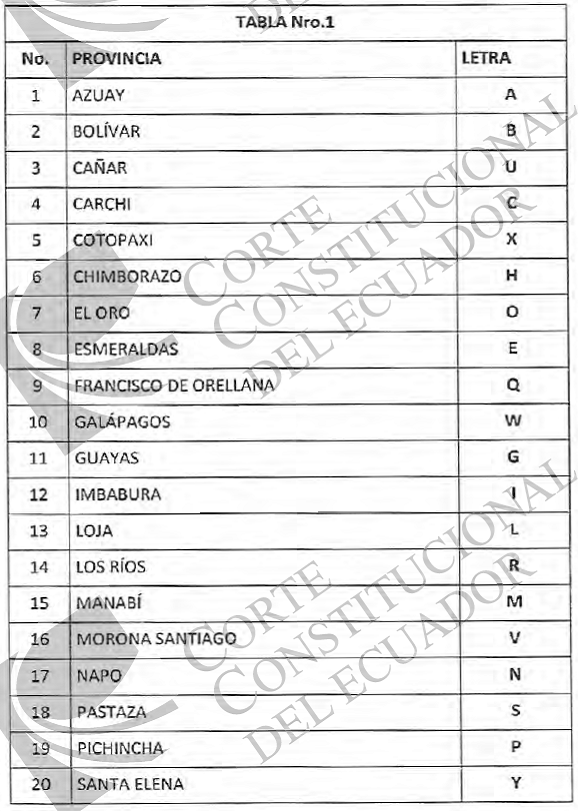 TABLA Nro.1

| No. | PROVINCIA | LETRA |
|---|---|---|
| 1 | AZUAY | A |
| 2 | BOLÍVAR | B |
| 3 | CAÑAR | U |
| 4 | CARCHI | C |
| 5 | COTOPAXI | X |
| 6 | CHIMBORAZO | H |
| 7 | EL ORO | O |
| 8 | ESMERALDAS | E |
| 9 | FRANCISCO DE ORELLANA | Q |
| 10 | GALÁPAGOS | W |
| 11 | GUAYAS | G |
| 12 | IMBABURA | I |
| 13 | LOJA | L |
| 14 | LOS RÍOS | R |
| 15 | MANABÍ | M |
| 16 | MORONA SANTIAGO | V |
| 17 | NAPO | N |
| 18 | PASTAZA | S |
| 19 | PICHINCHA | P |
| 20 | SANTA ELENA | Y |

CORTE CONSTITUCIONAL DEL ECUADOR

CORTE CONSTITUCIONAL DEL ECUADOR